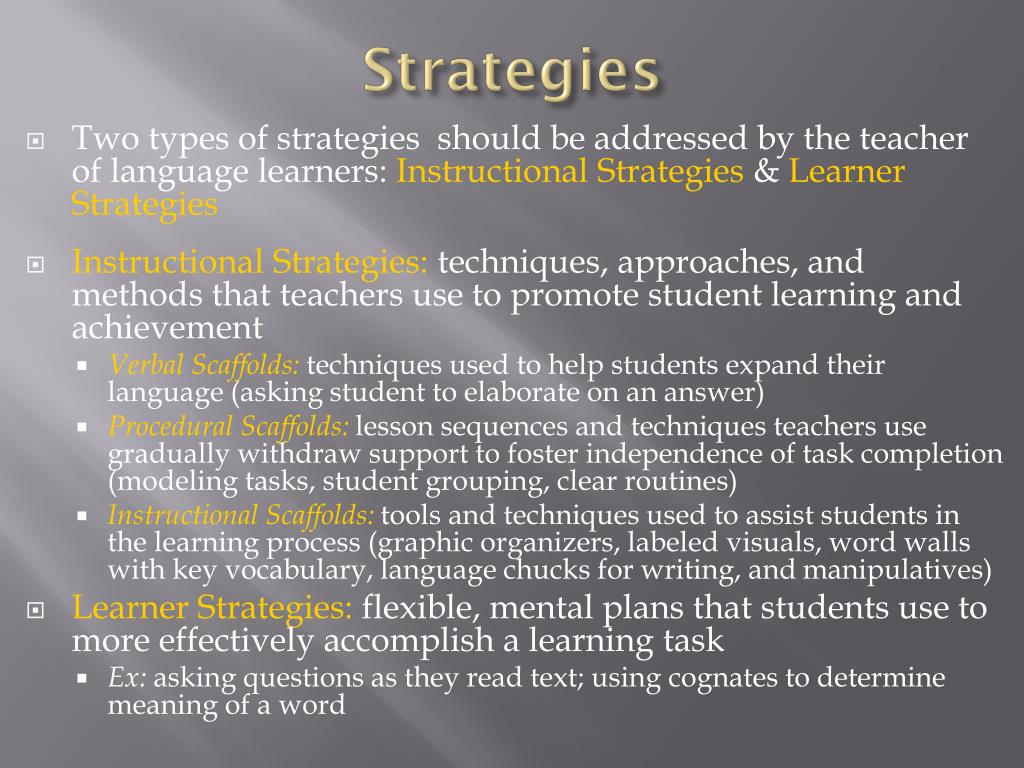 Strategies

Two types of strategies should be addressed by the teacher of language learners: Instructional Strategies & Learner Strategies

Instructional Strategies: techniques, approaches, and methods that teachers use to promote student learning and achievement

Verbal Scaffolds: techniques used to help students expand their language (asking student to elaborate on an answer)

Procedural Scaffolds: lesson sequences and techniques teachers use gradually withdraw support to foster independence of task completion (modeling tasks, student grouping, clear routines)

Instructional Scaffolds: tools and techniques used to assist students in the learning process (graphic organizers, labeled visuals, word walls with key vocabulary, language chucks for writing, and manipulatives)

Learner Strategies: flexible, mental plans that students use to more effectively accomplish a learning task

Ex: asking questions as they read text; using cognates to determine meaning of a word